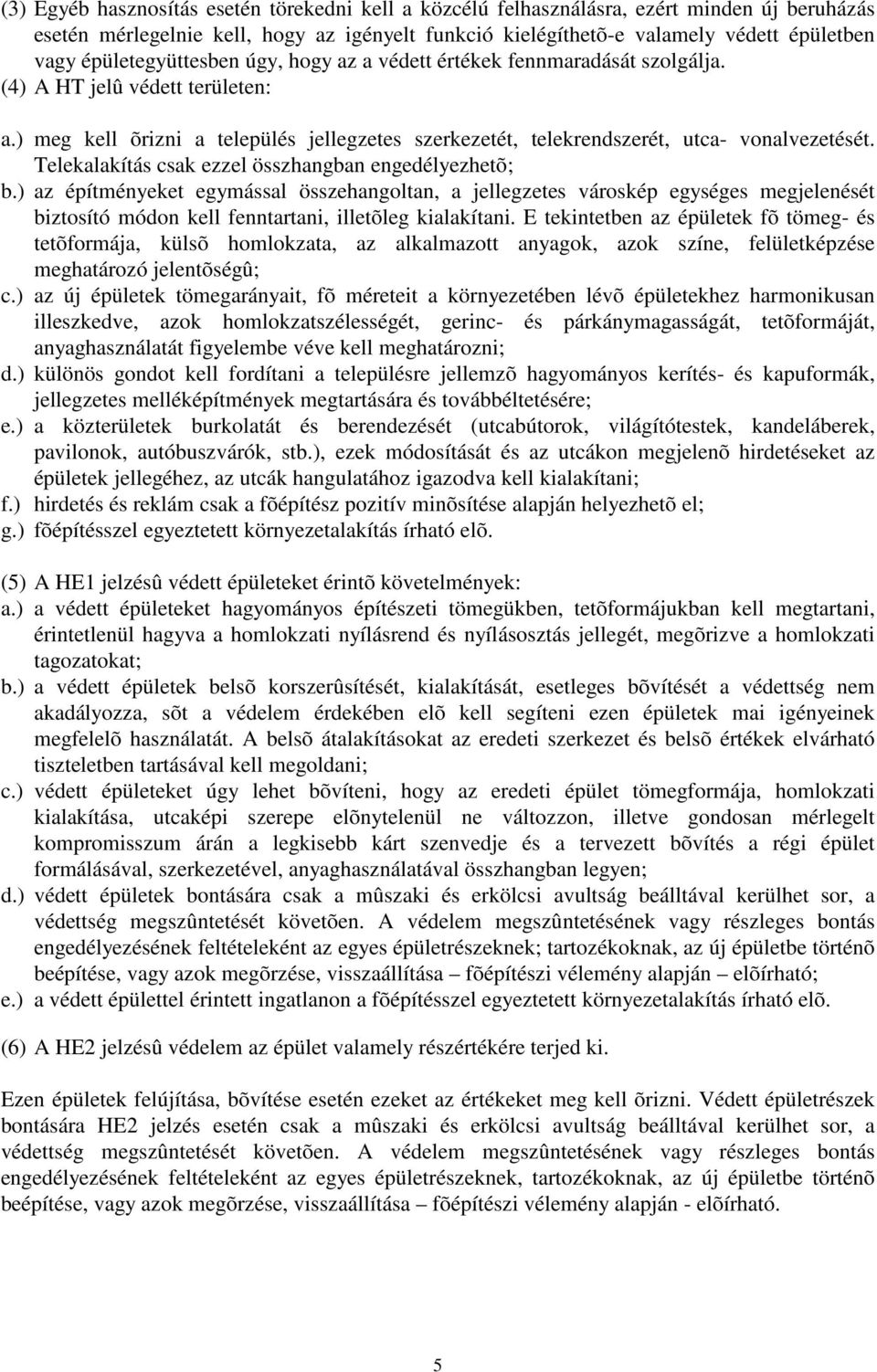 (3) Egyéb hasznosítás esetén törekedni kell a közcélú felhasználásra, ezért minden új beruházás esetén mérlegelnie kell, hogy az igényelt funkció kielégíthetõ-e valamely védett épületben vagy épületegyüttesben úgy, hogy az a védett értékek fennmaradását szolgálja.
(4) A HT jelû védett területen:

a.) meg kell õrizni a település jellegzetes szerkezetét, telekrendszerét, utca- vonalvezetését. Telekalakítás csak ezzel összhangban engedélyezhetõ;
b.) az építményeket egymással összehangoltan, a jellegzetes városkép egységes megjelenését biztosító módon kell fenntartani, illetõleg kialakítani. E tekintetben az épületek fõ tömeg- és tetõformája, külsõ homlokzata, az alkalmazott anyagok, azok színe, felületképzése meghatározó jelentõségû;
c.) az új épületek tömegarányait, fõ méreteit a környezetében lévõ épületekhez harmonikusan illeszkedve, azok homlokzatszélességét, gerinc- és párkánymagasságát, tetõformáját, anyaghasználatát figyelembe véve kell meghatározni;
d.) különös gondot kell fordítani a településre jellemzõ hagyományos kerítés- és kapuformák, jellegzetes melléképítmények megtartására és továbbéltetésére;
e.) a közterületek burkolatát és berendezését (utcabútorok, világítótestek, kandeláberek, pavilonok, autóbuszvárók, stb.), ezek módosítását és az utcákon megjelenõ hirdetéseket az épületek jellegéhez, az utcák hangulatához igazodva kell kialakítani;
f.) hirdetés és reklám csak a fõépítész pozitív minõsítése alapján helyezhetõ el;
g.) fõépítésszel egyeztetett környezetalakítás írható elõ.

(5) A HE1 jelzésû védett épületeket érintõ követelmények:
a.) a védett épületeket hagyományos építészeti tömegükben, tetõformájukban kell megtartani, érintetlenül hagyva a homlokzati nyílásrend és nyílásosztás jellegét, megõrizve a homlokzati tagozatokat;
b.) a védett épületek belsõ korszerûsítését, kialakítását, esetleges bõvítését a védettség nem akadályozza, sõt a védelem érdekében elõ kell segíteni ezen épületek mai igényeinek megfelelõ használatát. A belsõ átalakításokat az eredeti szerkezet és belsõ értékek elvárható tiszteletben tartásával kell megoldani;
c.) védett épületeket úgy lehet bõvíteni, hogy az eredeti épület tömegformája, homlokzati kialakítása, utcaképi szerepe elõnytelenül ne változzon, illetve gondosan mérlegelt kompromisszum árán a legkisebb kárt szenvedje és a tervezett bõvítés a régi épület formálásával, szerkezetével, anyaghasználatával összhangban legyen;
d.) védett épületek bontására csak a mûszaki és erkölcsi avultság beálltával kerülhet sor, a védettség megszûntetését követõen. A védelem megszûntetésének vagy részleges bontás engedélyezésének feltételeként az egyes épületrészeknek; tartozékoknak, az új épületbe történõ beépítése, vagy azok megõrzése, visszaállítása – fõépítészi vélemény alapján – elõírható;
e.) a védett épülettel érintett ingatlanon a fõépítésszel egyeztetett környezetalakítás írható elõ.

(6) A HE2 jelzésû védelem az épület valamely részértékére terjed ki.

Ezen épületek felújítása, bõvítése esetén ezeket az értékeket meg kell õrizni. Védett épületrészek bontására HE2 jelzés esetén csak a mûszaki és erkölcsi avultság beálltával kerülhet sor, a védettség megszûntetését követõen. A védelem megszûntetésének vagy részleges bontás engedélyezésének feltételeként az egyes épületrészeknek, tartozékoknak, az új épületbe történõ beépítése, vagy azok megõrzése, visszaállítása – fõépítészi vélemény alapján - elõírható.

5